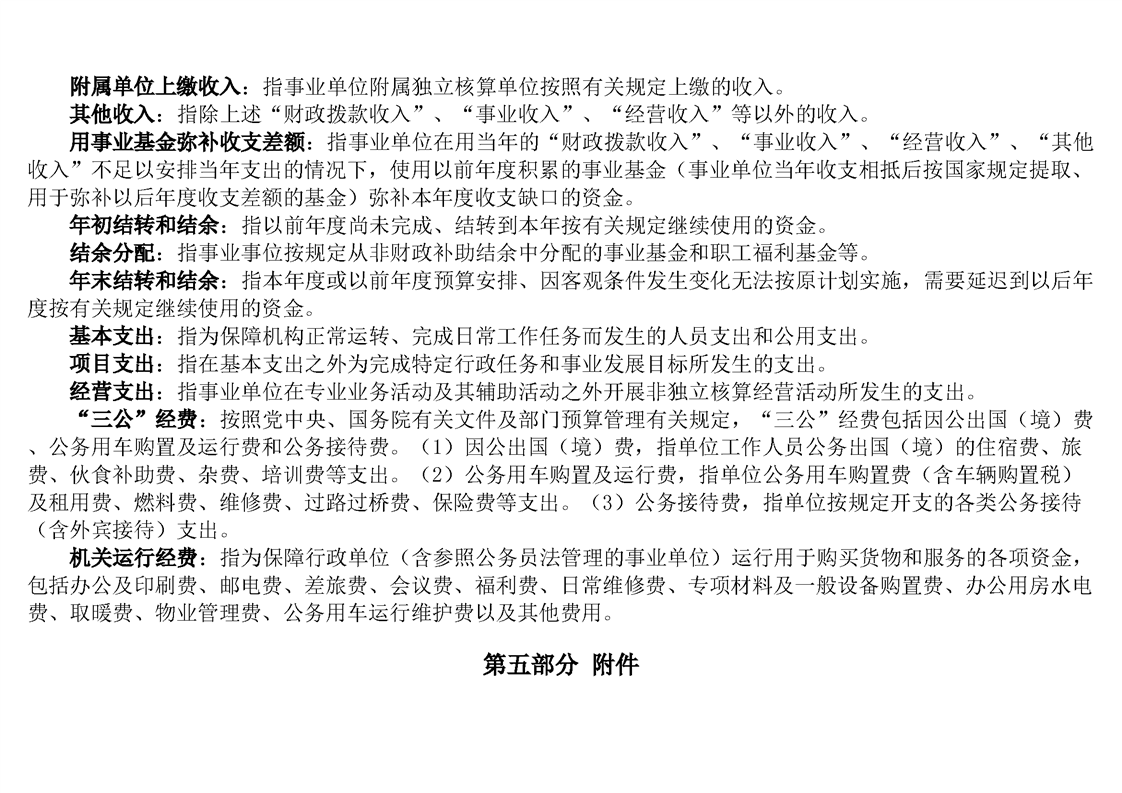 附属单位上缴收入：指事业单位附属独立核算单位按照有关规定上缴的收入。

其他收入：指除上述“财政拨款收入”、“事业收入”、“经营收入”等以外的收入。

用事业基金弥补收支差额：指事业单位在用当年的“财政拨款收入”、“事业收入”、“经营收入”、“其他收入”不足以安排当年支出的情况下，使用以前年度积累的事业基金（事业单位当年收支相抵后按国家规定提取、用于弥补以后年度收支差额的基金）弥补本年度收支缺口的资金。

年初结转和结余：指以前年度尚未完成、结转到本年按有关规定继续使用的资金。

结余分配：指事业事位按规定从非财政补助结余中分配的事业基金和职工福利基金等。

年末结转和结余：指本年度或以前年度预算安排、因客观条件发生变化无法按原计划实施，需要延迟到以后年度按有关规定继续使用的资金。

基本支出：指为保障机构正常运转、完成日常工作任务而发生的人员支出和公用支出。

项目支出：指在基本支出之外为完成特定行政任务和事业发展目标所发生的支出。

经营支出：指事业单位在专业业务活动及其辅助活动之外开展非独立核算经营活动所发生的支出。

“三公”经费：按照党中央、国务院有关文件及部门预算管理有关规定，“三公”经费包括因公出国（境）费、公务用车购置及运行费和公务接待费。（1）因公出国（境）费，指单位工作人员公务出国（境）的住宿费、旅费、伙食补助费、杂费、培训费等支出。（2）公务用车购置及运行费，指单位公务用车购置费（含车辆购置税）及租用费、燃料费、维修费、过路过桥费、保险费等支出。（3）公务接待费，指单位按规定开支的各类公务接待（含外宾接待）支出。

机关运行经费：指为保障行政单位（含参照公务员法管理的事业单位）运行用于购买货物和服务的各项资金，包括办公及印刷费、邮电费、差旅费、会议费、福利费、日常维修费、专项材料及一般设备购置费、办公用房水电费、取暖费、物业管理费、公务用车运行维护费以及其他费用。

第五部分 附件